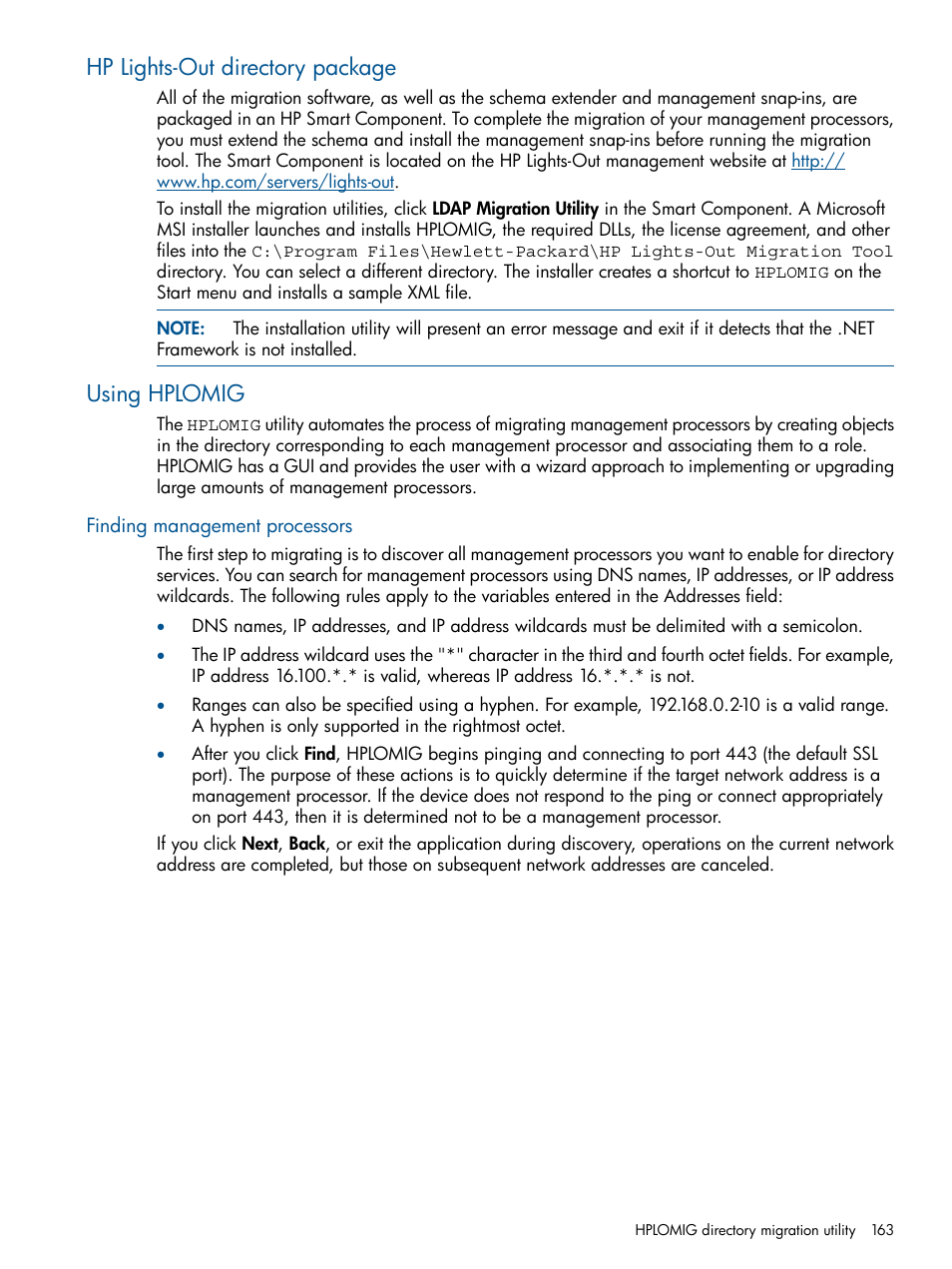 HP Lights-Out directory package

All of the migration software, as well as the schema extender and management snap-ins, are packaged in an HP Smart Component. To complete the migration of your management processors, you must extend the schema and install the management snap-ins before running the migration tool. The Smart Component is located on the HP Lights-Out management website at http://www.hp.com/servers/lights-out.

To install the migration utilities, click LDAP Migration Utility in the Smart Component. A Microsoft MSI installer launches and installs HPLOMIG, the required DLLs, the license agreement, and other files into the C:\Program Files\Hewlett-Packard\HP Lights-Out Migration Tool directory. You can select a different directory. The installer creates a shortcut to HPLOMIG on the Start menu and installs a sample XML file.

NOTE: The installation utility will present an error message and exit if it detects that the .NET Framework is not installed.

Using HPLOMIG

The HPLOMIG utility automates the process of migrating management processors by creating objects in the directory corresponding to each management processor and associating them to a role. HPLOMIG has a GUI and provides the user with a wizard approach to implementing or upgrading large amounts of management processors.

Finding management processors

The first step to migrating is to discover all management processors you want to enable for directory services. You can search for management processors using DNS names, IP addresses, or IP address wildcards. The following rules apply to the variables entered in the Addresses field:

• DNS names, IP addresses, and IP address wildcards must be delimited with a semicolon.

• The IP address wildcard uses the "*" character in the third and fourth octet fields. For example, IP address 16.100.*.* is valid, whereas IP address 16.*.*.* is not.

• Ranges can also be specified using a hyphen. For example, 192.168.0.2-10 is a valid range. A hyphen is only supported in the rightmost octet.

• After you click Find, HPLOMIG begins pinging and connecting to port 443 (the default SSL port). The purpose of these actions is to quickly determine if the target network address is a management processor. If the device does not respond to the ping or connect appropriately on port 443, then it is determined not to be a management processor.

If you click Next, Back, or exit the application during discovery, operations on the current network address are completed, but those on subsequent network addresses are canceled.

HPLOMIG directory migration utility 163